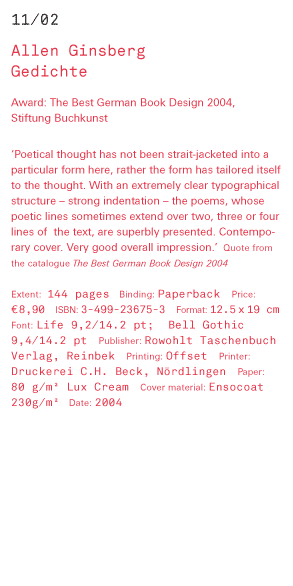 11/02

Allen Ginsberg
Gedichte

Award: The Best German Book Design 2004, Stiftung Buchkunst

'Poetical thought has not been strait-jacketed into a particular form here, rather the form has tailored itself to the thought. With an extremely clear typographical structure – strong indentation – the poems, whose poetic lines sometimes extend over two, three or four lines of the text, are superbly presented. Contemporary cover. Very good overall impression.' Quote from the catalogue The Best German Book Design 2004

Extent: 144 pages Binding: Paperback Price: €8,90 ISBN: 3-499-23675-3 Format: 12.5 x 19 cm Font: Life 9,2/14.2 pt; Bell Gothic 9,4/14.2 pt Publisher: Rowohlt Taschenbuch Verlag, Reinbek Printing: Offset Printer: Druckerei C.H. Beck, Nördlingen Paper: 80 g/m² Lux Cream Cover material: Ensocoat 230g/m² Date: 2004